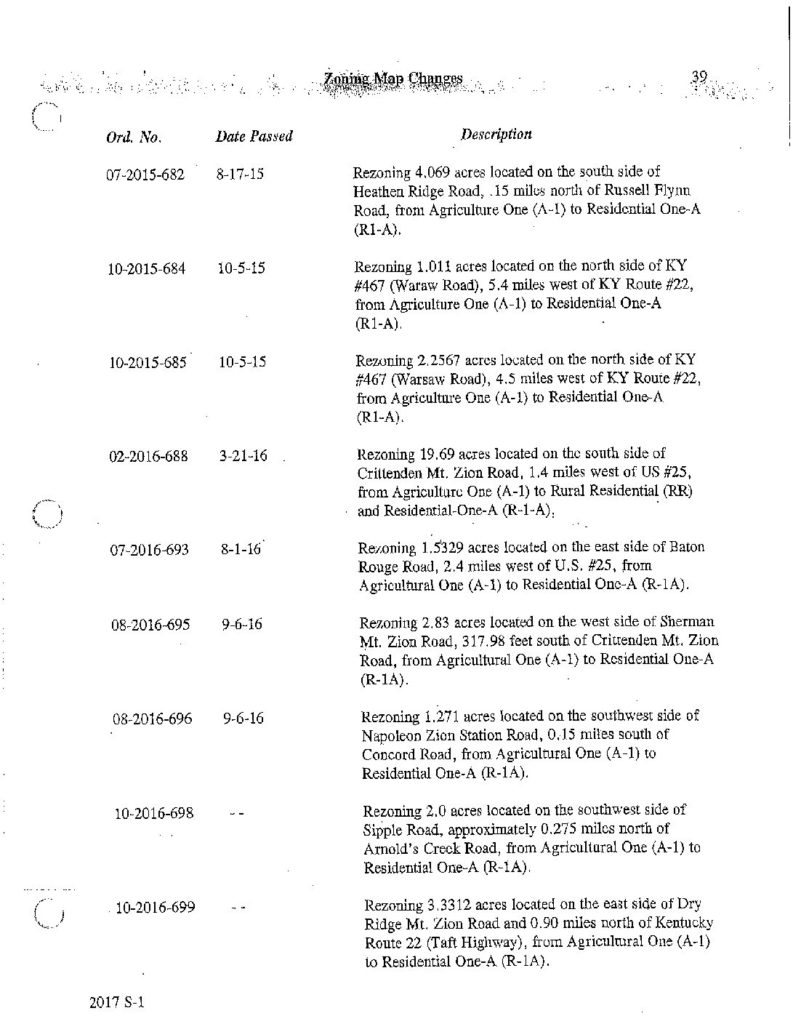 Zoning Map Changes 39

| Ord. No. | Date Passed | Description |
|---|---|---|
| 07-2015-682 | 8-17-15 | Rezoning 4.069 acres located on the south side of Heathen Ridge Road, .15 miles north of Russell Flynn Road, from Agriculture One (A-1) to Residential One-A (R1-A). |
| 10-2015-684 | 10-5-15 | Rezoning 1.011 acres located on the north side of KY #467 (Waraw Road), 5.4 miles west of KY Route #22, from Agriculture One (A-1) to Residential One-A (R1-A). |
| 10-2015-685 | 10-5-15 | Rezoning 2.2567 acres located on the north side of KY #467 (Warsaw Road), 4.5 miles west of KY Route #22, from Agriculture One (A-1) to Residential One-A (R1-A). |
| 02-2016-688 | 3-21-16 | Rezoning 19.69 acres located on the south side of Crittenden Mt. Zion Road, 1.4 miles west of US #25, from Agriculture One (A-1) to Rural Residential (RR) and Residential-One-A (R-1-A). |
| 07-2016-693 | 8-1-16 | Rezoning 1.5329 acres located on the east side of Baton Rouge Road, 2.4 miles west of U.S. #25, from Agricultural One (A-1) to Residential One-A (R-1A). |
| 08-2016-695 | 9-6-16 | Rezoning 2.83 acres located on the west side of Sherman Mt. Zion Road, 317.98 feet south of Crittenden Mt. Zion Road, from Agricultural One (A-1) to Residential One-A (R-1A). |
| 08-2016-696 | 9-6-16 | Rezoning 1.271 acres located on the southwest side of Napoleon Zion Station Road, 0.15 miles south of Concord Road, from Agricultural One (A-1) to Residential One-A (R-1A). |
| 10-2016-698 | - - | Rezoning 2.0 acres located on the southwest side of Sipple Road, approximately 0.275 miles north of Arnold's Creek Road, from Agricultural One (A-1) to Residential One-A (R-1A). |
| 10-2016-699 | - - | Rezoning 3.3312 acres located on the east side of Dry Ridge Mt. Zion Road and 0.90 miles north of Kentucky Route 22 (Taft Highway), from Agricultural One (A-1) to Residential One-A (R-1A). |

2017 S-1